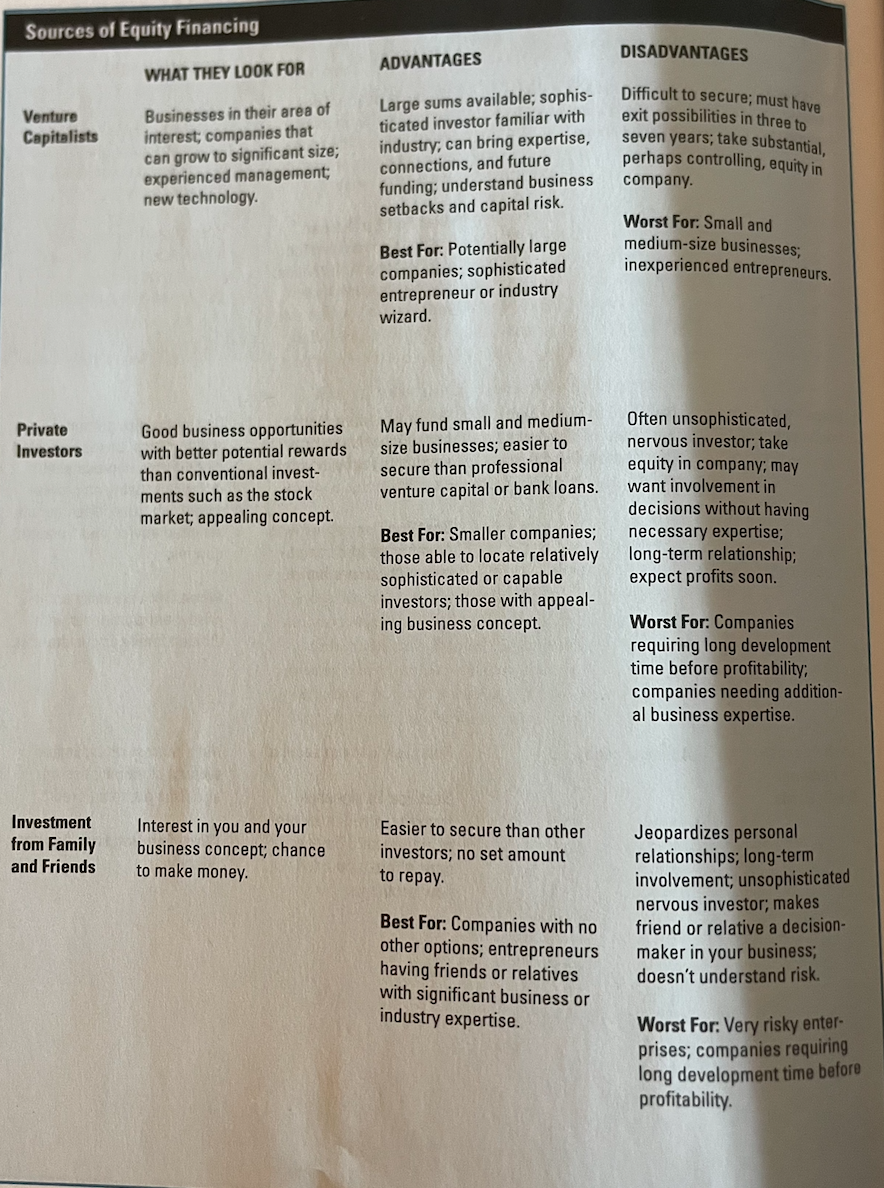 Sources of Equity Financing

| | WHAT THEY LOOK FOR | ADVANTAGES | DISADVANTAGES |
|---|---|---|---|
| Venture Capitalists | Businesses in their area of interest; companies that can grow to significant size; experienced management; new technology. | Large sums available; sophisticated investor familiar with industry; can bring expertise, connections, and future funding; understand business setbacks and capital risk. **Best For:** Potentially large companies; sophisticated entrepreneur or industry wizard. | Difficult to secure; must have exit possibilities in three to seven years; take substantial, perhaps controlling, equity in company. **Worst For:** Small and medium-size businesses; inexperienced entrepreneurs. |
| Private Investors | Good business opportunities with better potential rewards than conventional investments such as the stock market; appealing concept. | May fund small and medium-size businesses; easier to secure than professional venture capital or bank loans. **Best For:** Smaller companies; those able to locate relatively sophisticated or capable investors; those with appealing business concept. | Often unsophisticated, nervous investor; take equity in company; may want involvement in decisions without having necessary expertise; long-term relationship; expect profits soon. **Worst For:** Companies requiring long development time before profitability; companies needing additional business expertise. |
| Investment from Family and Friends | Interest in you and your business concept; chance to make money. | Easier to secure than other investors; no set amount to repay. **Best For:** Companies with no other options; entrepreneurs having friends or relatives with significant business or industry expertise. | Jeopardizes personal relationships; long-term involvement; unsophisticated nervous investor; makes friend or relative a decision-maker in your business; doesn't understand risk. **Worst For:** Very risky enterprises; companies requiring long development time before profitability. |